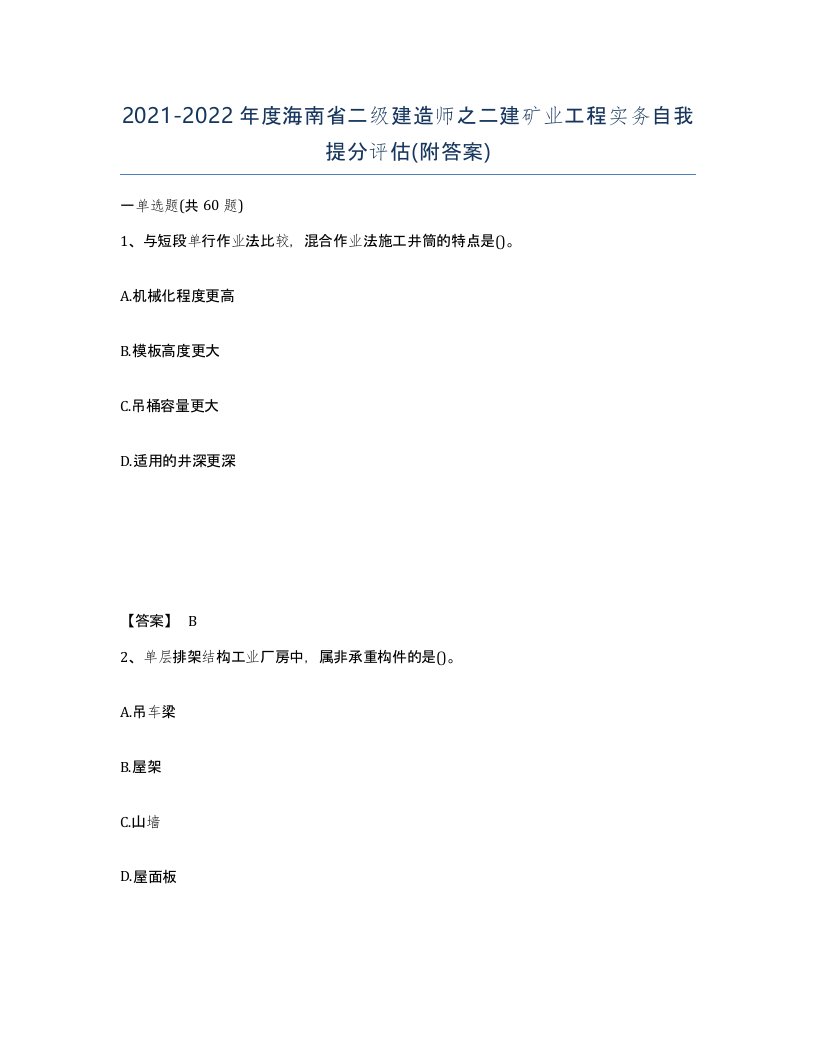 2021-2022年度海南省二级建造师之二建矿业工程实务自我提分评估(附答案)

一单选题(共60题)

1、与短段单行作业法比较，混合作业法施工井筒的特点是()。

A.机械化程度更高

B.模板高度更大

C.吊桶容量更大

D.适用的井深更深

【答案】 B

2、单层排架结构工业厂房中，属非承重构件的是()。

A.吊车梁

B.屋架

C.山墙

D.屋面板